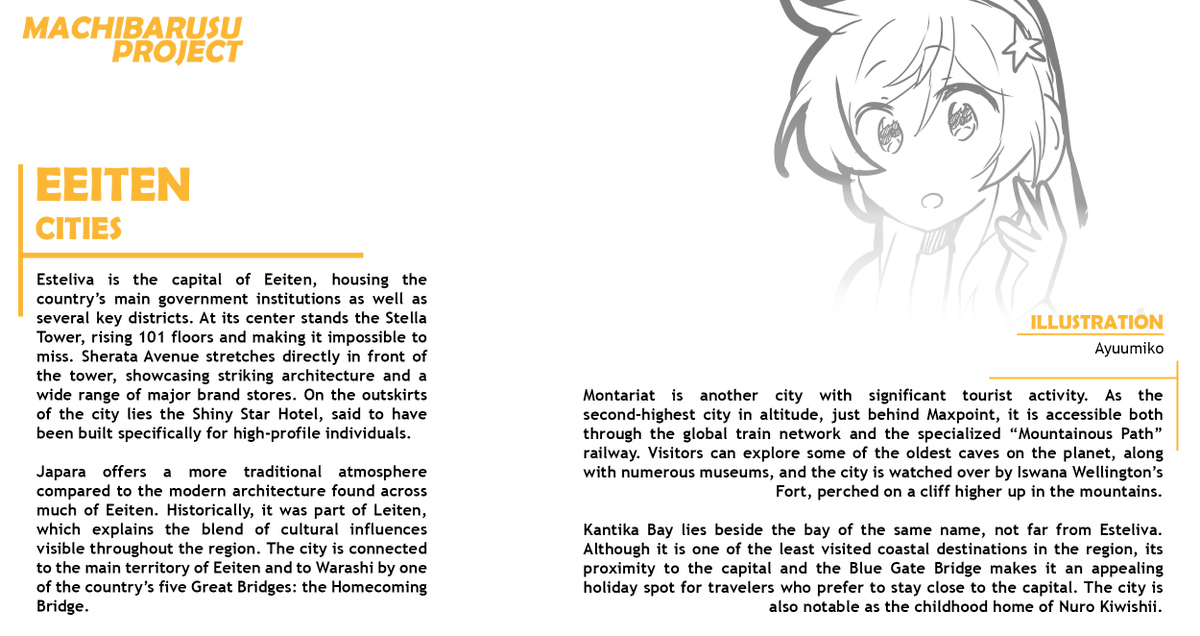 MACHIBARUSU PROJECT

EEITEN
CITIES

Esteliva is the capital of Eeiten, housing the country's main government institutions as well as several key districts. At its center stands the Stella Tower, rising 101 floors and making it impossible to miss. Sherata Avenue stretches directly in front of the tower, showcasing striking architecture and a wide range of major brand stores. On the outskirts of the city lies the Shiny Star Hotel, said to have been built specifically for high-profile individuals.

Japara offers a more traditional atmosphere compared to the modern architecture found across much of Eeiten. Historically, it was part of Leiten, which explains the blend of cultural influences visible throughout the region. The city is connected to the main territory of Eeiten and to Warashi by one of the country's five Great Bridges: the Homecoming Bridge.

ILLUSTRATION
Ayuumiko

Montariat is another city with significant tourist activity. As the second-highest city in altitude, just behind Maxpoint, it is accessible both through the global train network and the specialized "Mountainous Path" railway. Visitors can explore some of the oldest caves on the planet, along with numerous museums, and the city is watched over by Iswana Wellington's Fort, perched on a cliff higher up in the mountains.

Kantika Bay lies beside the bay of the same name, not far from Esteliva. Although it is one of the least visited coastal destinations in the region, its proximity to the capital and the Blue Gate Bridge makes it an appealing holiday spot for travelers who prefer to stay close to the capital. The city is also notable as the childhood home of Nuro Kiwishii.